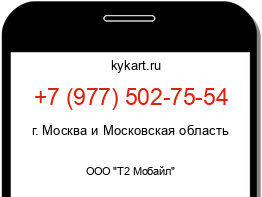 kykart.ru

+7 (977) 502-75-54

г. Москва и Московская область

ООО "Т2 Мобайл"